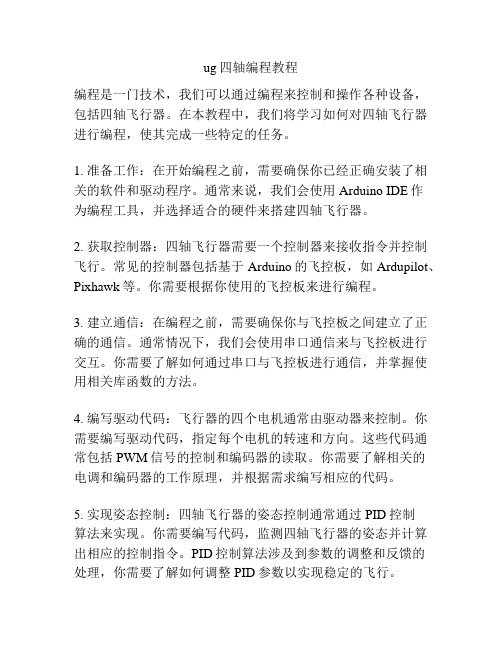 ug 四轴编程教程

编程是一门技术，我们可以通过编程来控制和操作各种设备，包括四轴飞行器。在本教程中，我们将学习如何对四轴飞行器进行编程，使其完成一些特定的任务。

1. 准备工作：在开始编程之前，需要确保你已经正确安装了相关的软件和驱动程序。通常来说，我们会使用 Arduino IDE 作为编程工具，并选择适合的硬件来搭建四轴飞行器。

2. 获取控制器：四轴飞行器需要一个控制器来接收指令并控制飞行。常见的控制器包括基于 Arduino 的飞控板，如 Ardupilot、Pixhawk 等。你需要根据你使用的飞控板来进行编程。

3. 建立通信：在编程之前，需要确保你与飞控板之间建立了正确的通信。通常情况下，我们会使用串口通信来与飞控板进行交互。你需要了解如何通过串口与飞控板进行通信，并掌握使用相关库函数的方法。

4. 编写驱动代码：飞行器的四个电机通常由驱动器来控制。你需要编写驱动代码，指定每个电机的转速和方向。这些代码通常包括 PWM 信号的控制和编码器的读取。你需要了解相关的电调和编码器的工作原理，并根据需求编写相应的代码。

5. 实现姿态控制：四轴飞行器的姿态控制通常通过 PID 控制算法来实现。你需要编写代码，监测四轴飞行器的姿态并计算出相应的控制指令。PID 控制算法涉及到参数的调整和反馈的处理，你需要了解如何调整 PID 参数以实现稳定的飞行。